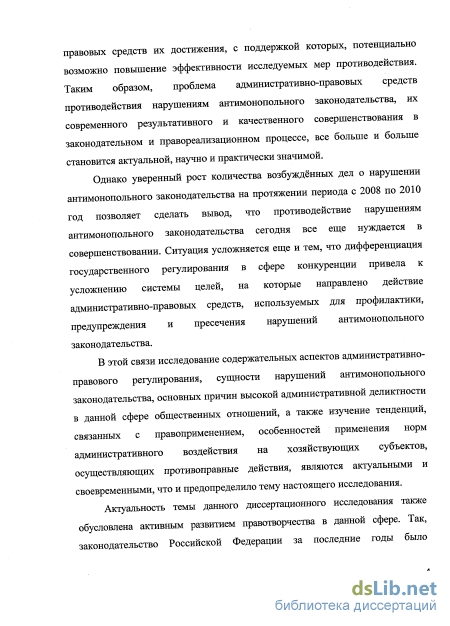 правовых средств их достижения, с поддержкой которых, потенциально возможно повышение эффективности исследуемых мер противодействия. Таким образом, проблема административно-правовых средств противодействия нарушениям антимонопольного законодательства, их современного результативного и качественного совершенствования в законодательном и правореализационном процессе, все больше и больше становится актуальной, научно и практически значимой.

Однако уверенный рост количества возбуждённых дел о нарушении антимонопольного законодательства на протяжении периода с 2008 по 2010 год позволяет сделать вывод, что противодействие нарушениям антимонопольного законодательства сегодня все еще нуждается в совершенствовании. Ситуация усложняется еще и тем, что дифференциация государственного регулирования в сфере конкуренции привела к усложнению системы целей, на которые направлено действие административно-правовых средств, используемых для профилактики, предупреждения и пресечения нарушений антимонопольного законодательства.

В этой связи исследование содержательных аспектов административно-правового регулирования, сущности нарушений антимонопольного законодательства, основных причин высокой административной деликтности в данной сфере общественных отношений, а также изучение тенденций, связанных с правоприменением, особенностей применения норм административного воздействия на хозяйствующих субъектов, осуществляющих противоправные действия, являются актуальными и своевременными, что и предопределило тему настоящего исследования.

Актуальность темы данного диссертационного исследования также обусловлена активным развитием правотворчества в данной сфере. Так, законодательство Российской Федерации за последние годы было

dsLib.net
библиотека диссертаций